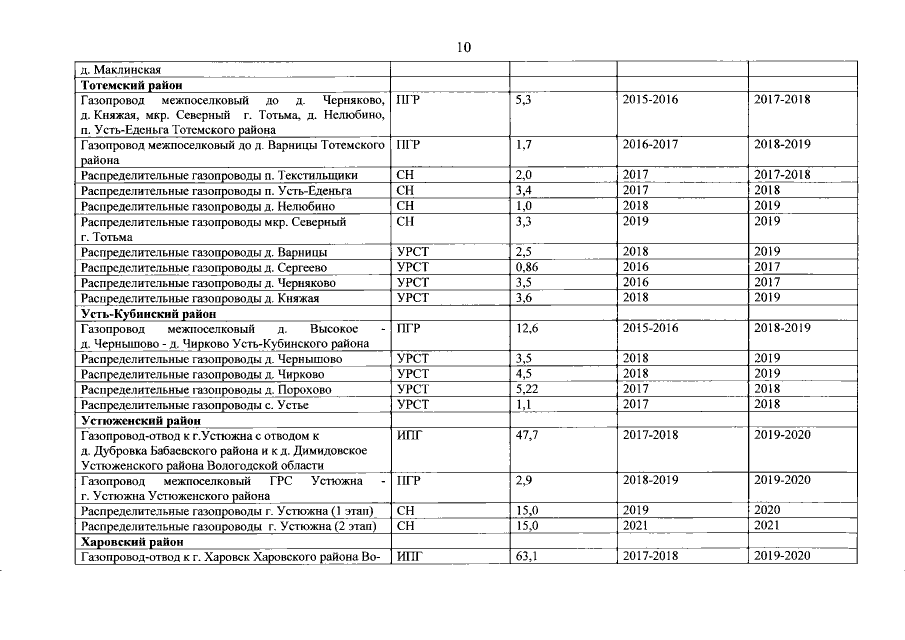 10

| | | | | |
|---|---|---|---|---|
| д. Маклинская | | | | |
| **Тотемский район** | | | | |
| Газопровод межпоселковый до д. Черняково, д. Княжая, мкр. Северный г. Тотьма, д. Нелюбино, п. Усть-Еденьга Тотемского района | ПГР | 5,3 | 2015-2016 | 2017-2018 |
| Газопровод межпоселковый до д. Варницы Тотемского района | ПГР | 1,7 | 2016-2017 | 2018-2019 |
| Распределительные газопроводы п. Текстильщики | СН | 2,0 | 2017 | 2017-2018 |
| Распределительные газопроводы п. Усть-Еденьга | СН | 3,4 | 2017 | 2018 |
| Распределительные газопроводы д. Нелюбино | СН | 1,0 | 2018 | 2019 |
| Распределительные газопроводы мкр. Северный г. Тотьма | СН | 3,3 | 2019 | 2019 |
| Распределительные газопроводы д. Варницы | УРСТ | 2,5 | 2018 | 2019 |
| Распределительные газопроводы д. Сергеево | УРСТ | 0,86 | 2016 | 2017 |
| Распределительные газопроводы д. Черняково | УРСТ | 3,5 | 2016 | 2017 |
| Распределительные газопроводы д. Княжая | УРСТ | 3,6 | 2018 | 2019 |
| **Усть-Кубинский район** | | | | |
| Газопровод межпоселковый д. Высокое - д. Чернышово - д. Чирково Усть-Кубинского района | ПГР | 12,6 | 2015-2016 | 2018-2019 |
| Распределительные газопроводы д. Чернышово | УРСТ | 3,5 | 2018 | 2019 |
| Распределительные газопроводы д. Чирково | УРСТ | 4,5 | 2018 | 2019 |
| Распределительные газопроводы д. Порохово | УРСТ | 5,22 | 2017 | 2018 |
| Распределительные газопроводы с. Устье | УРСТ | 1,1 | 2017 | 2018 |
| **Устюженский район** | | | | |
| Газопровод-отвод к г.Устюжна с отводом к д. Дубровка Бабаевского района и к д. Димидовское Устюженского района Вологодской области | ИПГ | 47,7 | 2017-2018 | 2019-2020 |
| Газопровод межпоселковый ГРС Устюжна - г. Устюжна Устюженского района | ПГР | 2,9 | 2018-2019 | 2019-2020 |
| Распределительные газопроводы г. Устюжна (1 этап) | СН | 15,0 | 2019 | 2020 |
| Распределительные газопроводы г. Устюжна (2 этап) | СН | 15,0 | 2021 | 2021 |
| **Харовский район** | | | | |
| Газопровод-отвод к г. Харовск Харовского района Во- | ИПГ | 63,1 | 2017-2018 | 2019-2020 |